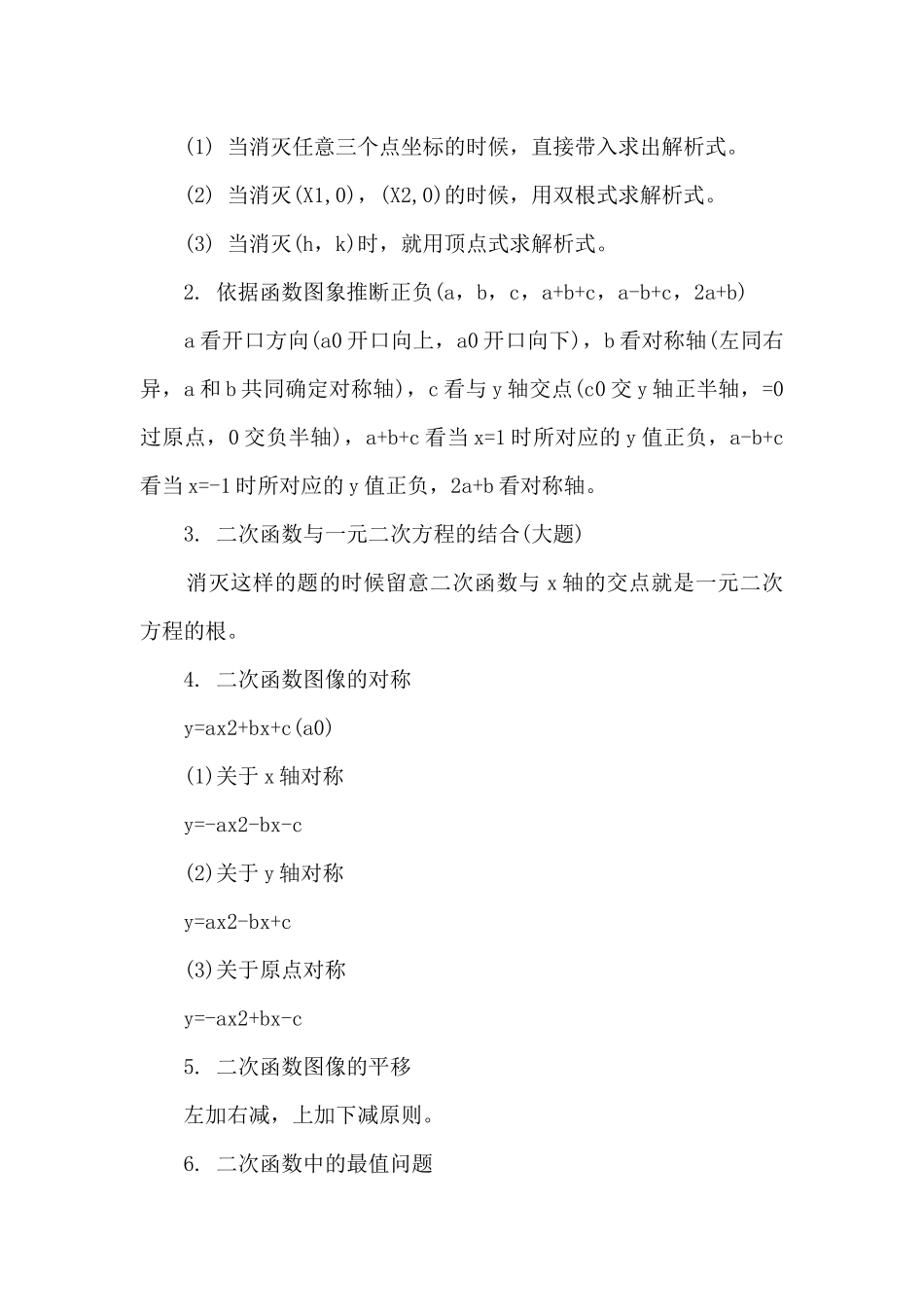 (1) 当消灭任意三个点坐标的时候，直接带入求出解析式。

(2) 当消灭(X1,0)，(X2,0)的时候，用双根式求解析式。

(3) 当消灭(h，k)时，就用顶点式求解析式。

2. 依据函数图象推断正负(a，b，c，a+b+c，a-b+c，2a+b)

a看开口方向(a0开口向上，a0开口向下)，b看对称轴(左同右异，a和b共同确定对称轴)，c看与y轴交点(c0交y轴正半轴，=0过原点，0交负半轴)，a+b+c看当x=1时所对应的y值正负，a-b+c看当x=-1时所对应的y值正负，2a+b看对称轴。

3. 二次函数与一元二次方程的结合(大题)

消灭这样的题的时候留意二次函数与x轴的交点就是一元二次方程的根。

4. 二次函数图像的对称

y=ax2+bx+c(a0)

(1)关于x轴对称

y=-ax2-bx-c

(2)关于y轴对称

y=ax2-bx+c

(3)关于原点对称

y=-ax2+bx-c

5. 二次函数图像的平移

左加右减，上加下减原则。

6. 二次函数中的最值问题